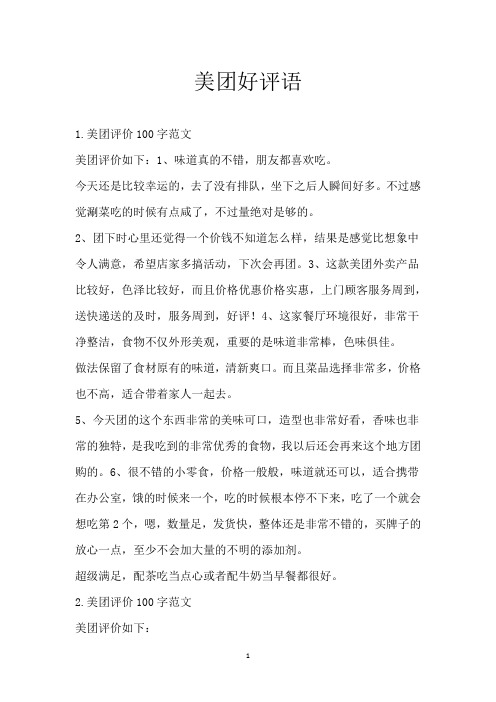 美团好评语

1.美团评价100字范文

美团评价如下：1、味道真的不错，朋友都喜欢吃。

今天还是比较幸运的，去了没有排队，坐下之后人瞬间好多。不过感觉涮菜吃的时候有点咸了，不过量绝对是够的。

2、团下时心里还觉得一个价钱不知道怎么样，结果是感觉比想象中令人满意，希望店家多搞活动，下次会再团。3、这款美团外卖产品比较好，色泽比较好，而且价格优惠价格实惠，上门顾客服务周到，送快递送的及时，服务周到，好评！4、这家餐厅环境很好，非常干净整洁，食物不仅外形美观，重要的是味道非常棒，色味俱佳。

做法保留了食材原有的味道，清新爽口。而且菜品选择非常多，价格也不高，适合带着家人一起去。

5、今天团的这个东西非常的美味可口，造型也非常好看，香味也非常的独特，是我吃到的非常优秀的食物，我以后还会再来这个地方团购的。6、很不错的小零食，价格一般般，味道就还可以，适合携带在办公室，饿的时候来一个，吃的时候根本停不下来，吃了一个就会想吃第2个，嗯，数量足，发货快，整体还是非常不错的，买牌子的放心一点，至少不会加大量的不明的添加剂。

超级满足，配茶吃当点心或者配牛奶当早餐都很好。

2.美团评价100字范文

美团评价如下：

1